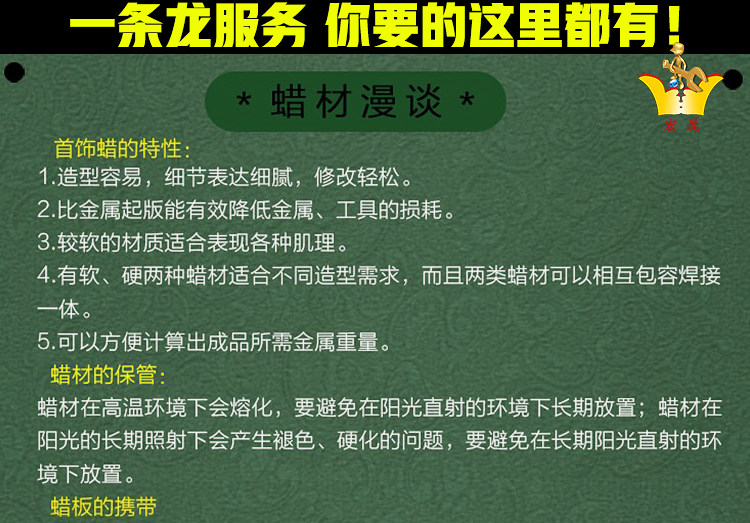 一条龙服务 你要的这里都有！

* 蜡材漫谈 *

首饰蜡的特性：

1.造型容易，细节表达细腻，修改轻松。

2.比金属起版能有效降低金属、工具的损耗。

3.较软的材质适合表现各种肌理。

4.有软、硬两种蜡材适合不同造型需求，而且两类蜡材可以相互包容焊接一体。

5.可以方便计算出成品所需金属重量。

蜡材的保管：

蜡材在高温环境下会熔化，要避免在阳光直射的环境下长期放置；蜡材在阳光的长期照射下会产生褪色、硬化的问题，要避免在长期阳光直射的环境下放置。

蜡板的携带